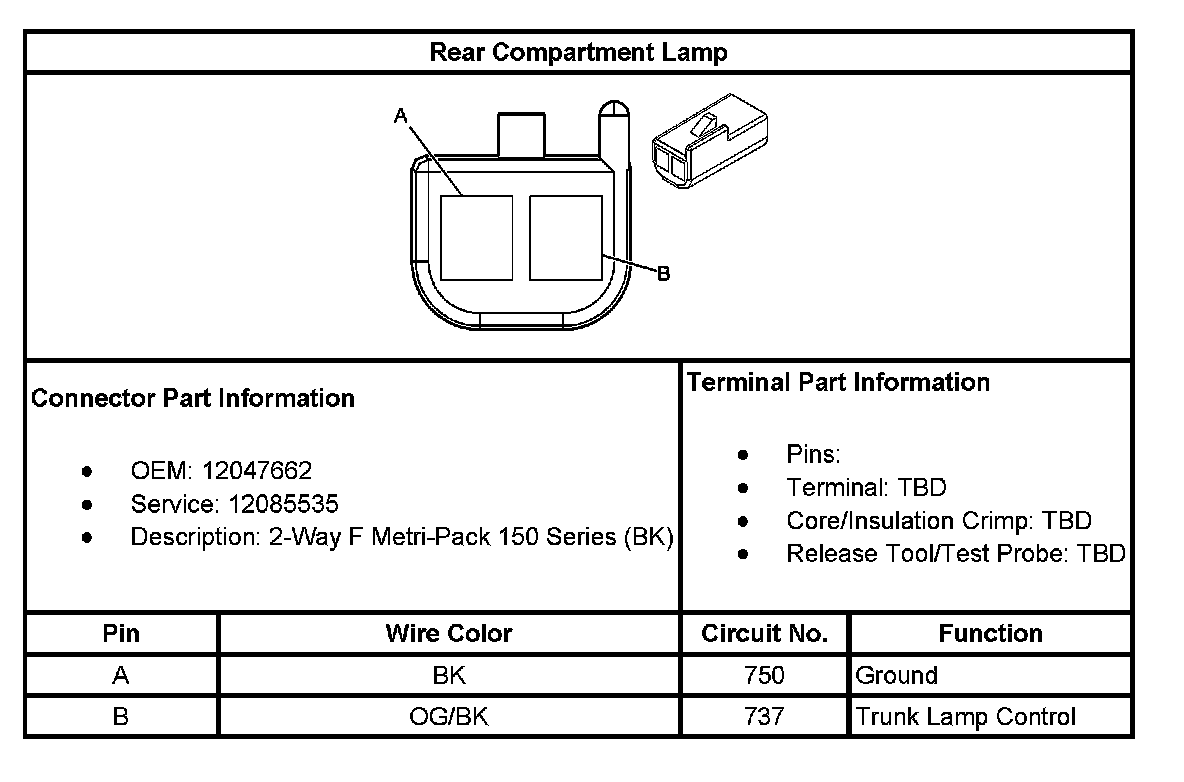 Rear Compartment Lamp

A

B

Connector Part Information

- OEM: 12047662
- Service: 12085535
- Description: 2-Way F Metri-Pack 150 Series (BK)

Terminal Part Information

- Pins:
- Terminal: TBD
- Core/Insulation Crimp: TBD
- Release Tool/Test Probe: TBD

| Pin | Wire Color | Circuit No. | Function |
|---|---|---|---|
| A | BK | 750 | Ground |
| B | OG/BK | 737 | Trunk Lamp Control |